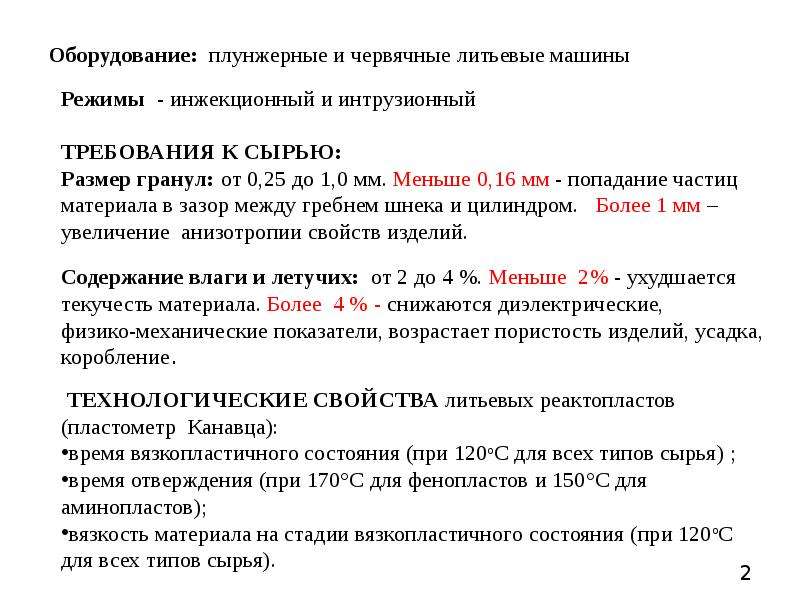 Оборудование: плунжерные и червячные литьевые машины

Режимы - инжекционный и интрузионный

ТРЕБОВАНИЯ К СЫРЬЮ:
Размер гранул: от 0,25 до 1,0 мм. Меньше 0,16 мм - попадание частиц материала в зазор между гребнем шнека и цилиндром. Более 1 мм – увеличение анизотропии свойств изделий.

Содержание влаги и летучих: от 2 до 4 %. Меньше 2% - ухудшается текучесть материала. Более 4 % - снижаются диэлектрические, физико-механические показатели, возрастает пористость изделий, усадка, коробление.

ТЕХНОЛОГИЧЕСКИЕ СВОЙСТВА литьевых реактопластов (пластометр Канавца):
• время вязкопластичного состояния (при 120°С для всех типов сырья) ;
• время отверждения (при 170°С для фенопластов и 150°С для аминопластов);
• вязкость материала на стадии вязкопластичного состояния (при 120°С для всех типов сырья).

2